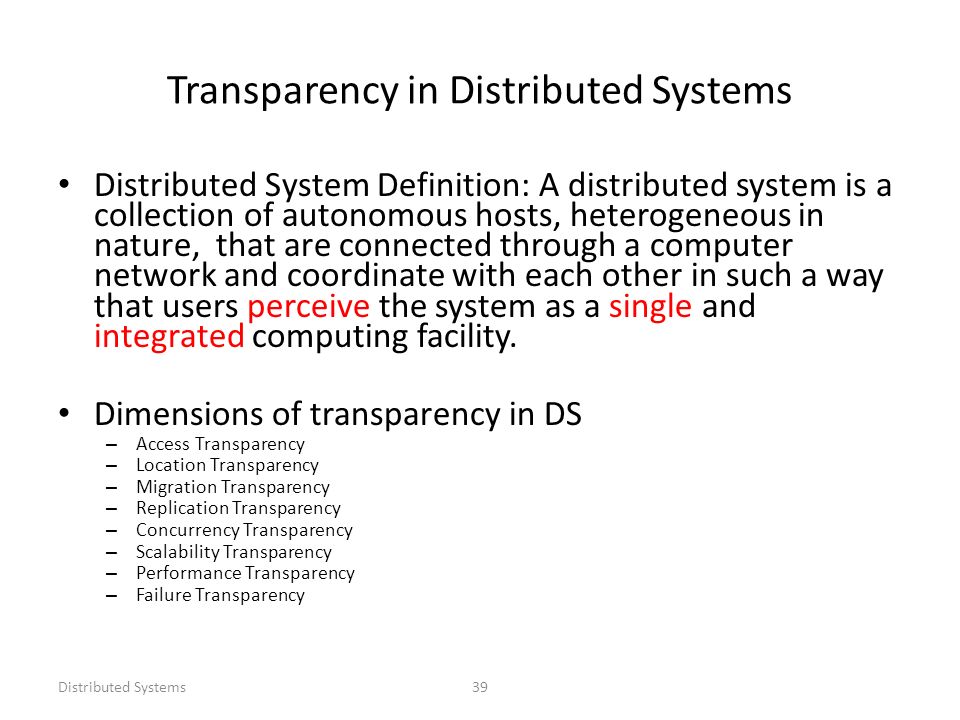 Transparency in Distributed Systems

• Distributed System Definition: A distributed system is a collection of autonomous hosts, heterogeneous in nature, that are connected through a computer network and coordinate with each other in such a way that users perceive the system as a single and integrated computing facility.

• Dimensions of transparency in DS
– Access Transparency
– Location Transparency
– Migration Transparency
– Replication Transparency
– Concurrency Transparency
– Scalability Transparency
– Performance Transparency
– Failure Transparency

Distributed Systems 39